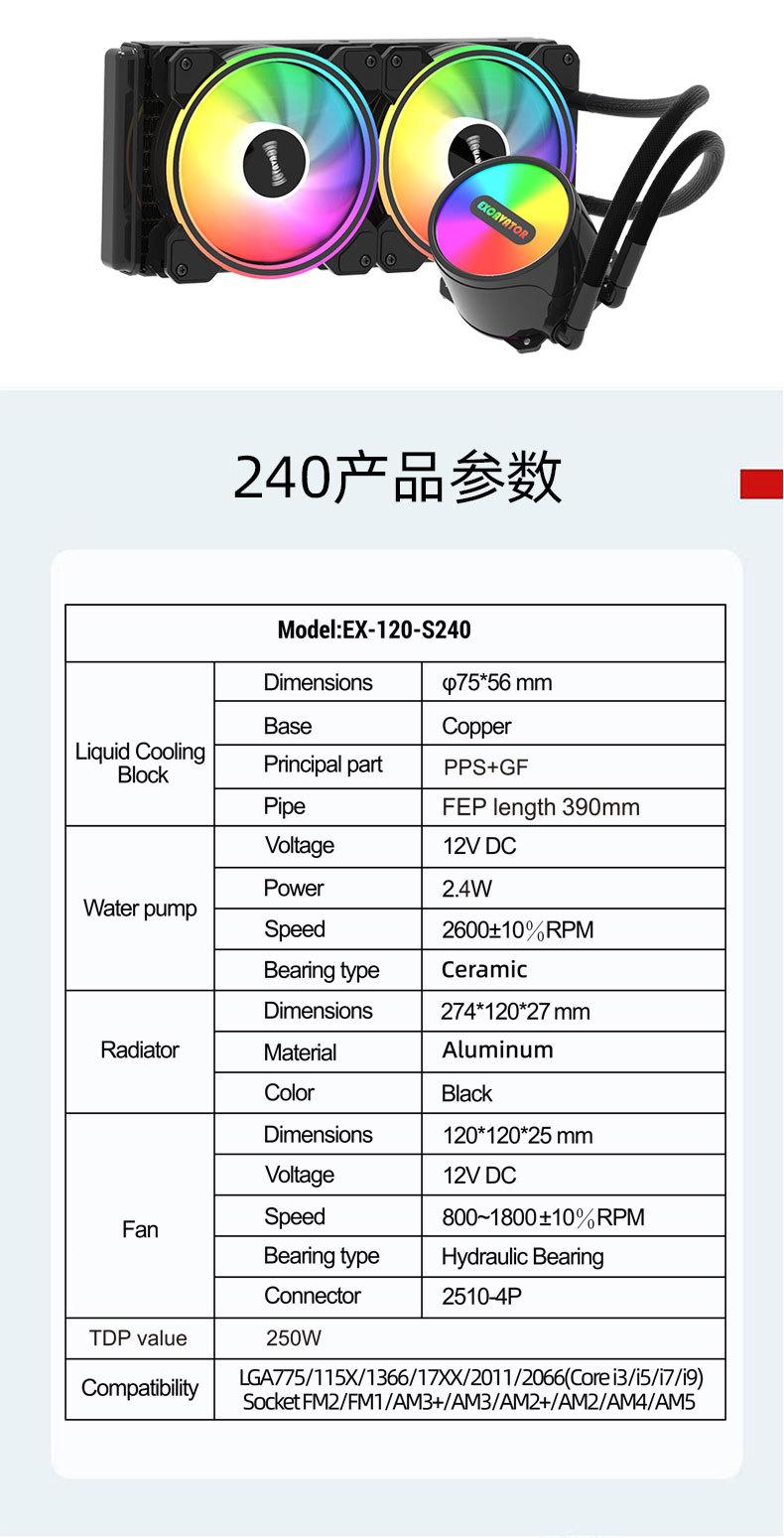 EXCAVATOR

240产品参数

| Model:EX-120-S240 | | |
|---|---|---|
| Liquid Cooling Block | Dimensions | φ75*56 mm |
| | Base | Copper |
| | Principal part | PPS+GF |
| | Pipe | FEP length 390mm |
| Water pump | Voltage | 12V DC |
| | Power | 2.4W |
| | Speed | 2600±10%RPM |
| | Bearing type | Ceramic |
| Radiator | Dimensions | 274*120*27 mm |
| | Material | Aluminum |
| | Color | Black |
| Fan | Dimensions | 120*120*25 mm |
| | Voltage | 12V DC |
| | Speed | 800~1800±10%RPM |
| | Bearing type | Hydraulic Bearing |
| | Connector | 2510-4P |
| TDP value | 250W | |
| Compatibility | LGA775/115X/1366/17XX/2011/2066(Core i3/i5/i7/i9) Socket FM2/FM1/AM3+/AM3/AM2+/AM2/AM4/AM5 | |